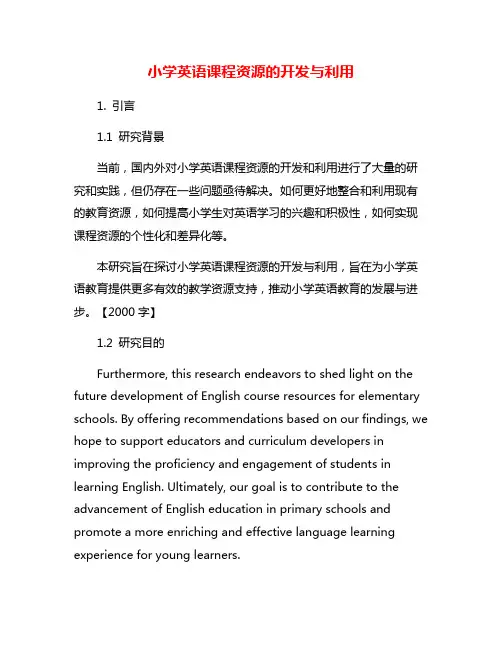 小学英语课程资源的开发与利用

1. 引言

1.1 研究背景

当前，国内外对小学英语课程资源的开发和利用进行了大量的研究和实践，但仍存在一些问题亟待解决。如何更好地整合和利用现有的教育资源，如何提高小学生对英语学习的兴趣和积极性，如何实现课程资源的个性化和差异化等。

本研究旨在探讨小学英语课程资源的开发与利用，旨在为小学英语教育提供更多有效的教学资源支持，推动小学英语教育的发展与进步。【2000 字】

1.2 研究目的

Furthermore, this research endeavors to shed light on the future development of English course resources for elementary schools. By offering recommendations based on our findings, we hope to support educators and curriculum developers in improving the proficiency and engagement of students in learning English. Ultimately, our goal is to contribute to the advancement of English education in primary schools and promote a more enriching and effective language learning experience for young learners.